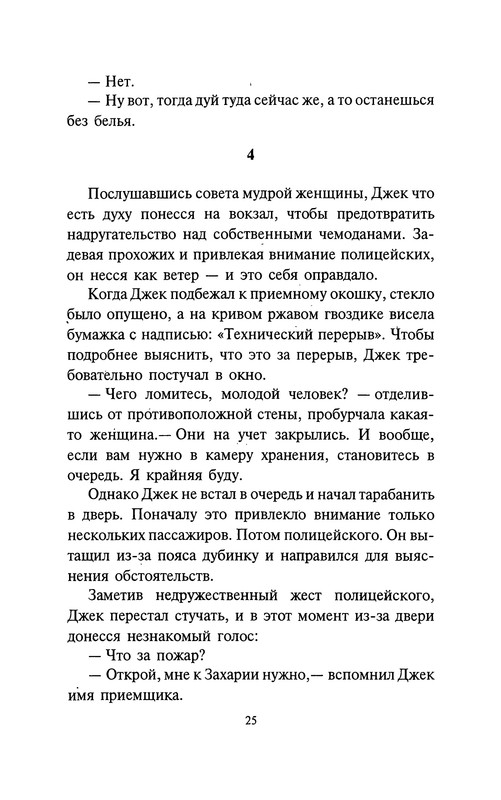 — Нет.

— Ну вот, тогда дуй туда сейчас же, а то останешься без белья.

4

Послушавшись совета мудрой женщины, Джек что есть духу понесся на вокзал, чтобы предотвратить надругательство над собственными чемоданами. Задевая прохожих и привлекая внимание полицейских, он несся как ветер — и это себя оправдало.

Когда Джек подбежал к приемному окошку, стекло было опущено, а на кривом ржавом гвоздике висела бумажка с надписью: «Технический перерыв». Чтобы подробнее выяснить, что это за перерыв, Джек требовательно постучал в окно.

— Чего ломитесь, молодой человек? — отделившись от противоположной стены, пробурчала какая-то женщина.— Они на учет закрылись. И вообще, если вам нужно в камеру хранения, становитесь в очередь. Я крайняя буду.

Однако Джек не встал в очередь и начал тарабанить в дверь. Поначалу это привлекло внимание только нескольких пассажиров. Потом полицейского. Он вытащил из-за пояса дубинку и направился для выяснения обстоятельств.

Заметив недружественный жест полицейского, Джек перестал стучать, и в этот момент из-за двери донесся незнакомый голос:

— Что за пожар?

— Открой, мне к Захарии нужно,— вспомнил Джек имя приемщика.

25